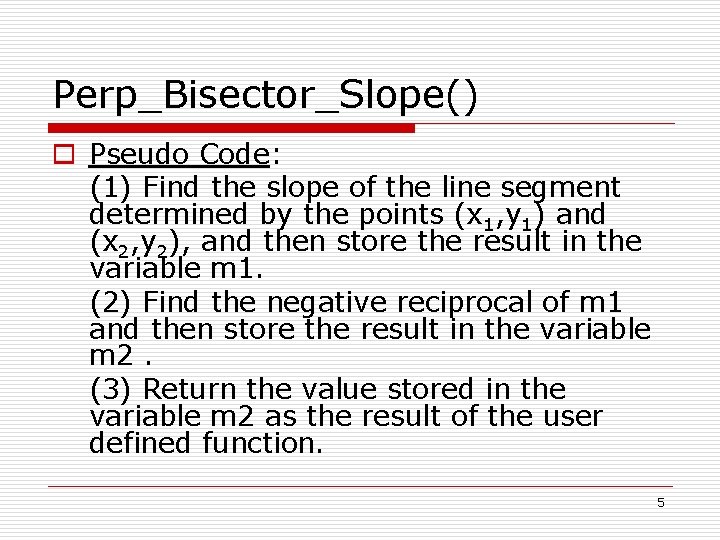 Perp_Bisector_Slope()

Pseudo Code:

(1) Find the slope of the line segment determined by the points $(x_1,y_1)$ and $(x_2,y_2)$, and then store the result in the variable m1.

(2) Find the negative reciprocal of m1 and then store the result in the variable m2 .

(3) Return the value stored in the variable m2 as the result of the user defined function.

5